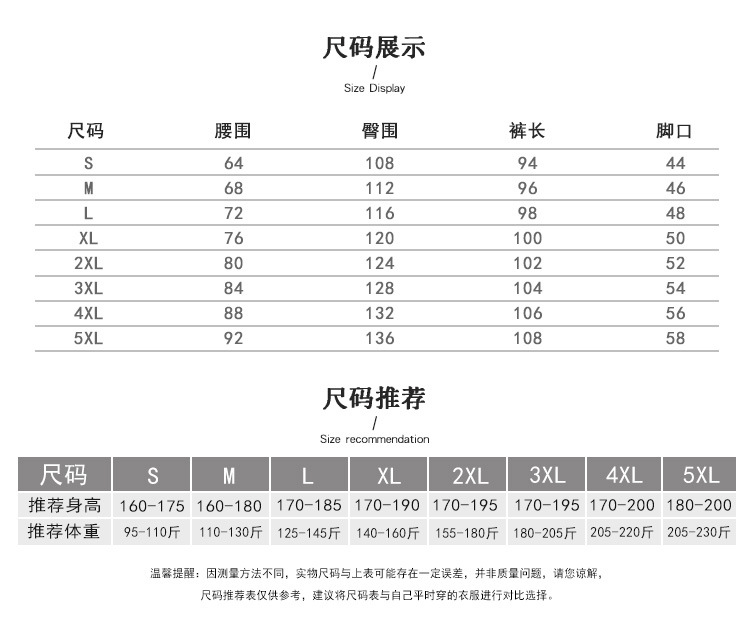 尺码展示
/
Size Display

| 尺码 | 腰围 | 臀围 | 裤长 | 脚口 |
|---|---|---|---|---|
| S | 64 | 108 | 94 | 44 |
| M | 68 | 112 | 96 | 46 |
| L | 72 | 116 | 98 | 48 |
| XL | 76 | 120 | 100 | 50 |
| 2XL | 80 | 124 | 102 | 52 |
| 3XL | 84 | 128 | 104 | 54 |
| 4XL | 88 | 132 | 106 | 56 |
| 5XL | 92 | 136 | 108 | 58 |

尺码推荐
/
Size recommendation

| 尺码 | S | M | L | XL | 2XL | 3XL | 4XL | 5XL |
|---|---|---|---|---|---|---|---|---|
| 推荐身高 | 160-175 | 160-180 | 170-185 | 170-190 | 170-195 | 170-195 | 170-200 | 180-200 |
| 推荐体重 | 95-110斤 | 110-130斤 | 125-145斤 | 140-160斤 | 155-180斤 | 180-205斤 | 205-220斤 | 205-230斤 |

温馨提醒：因测量方法不同，实物尺码与上表可能存在一定误差，并非质量问题，请您谅解，
尺码推荐表仅供参考，建议将尺码表与自己平时穿的衣服进行对比选择。